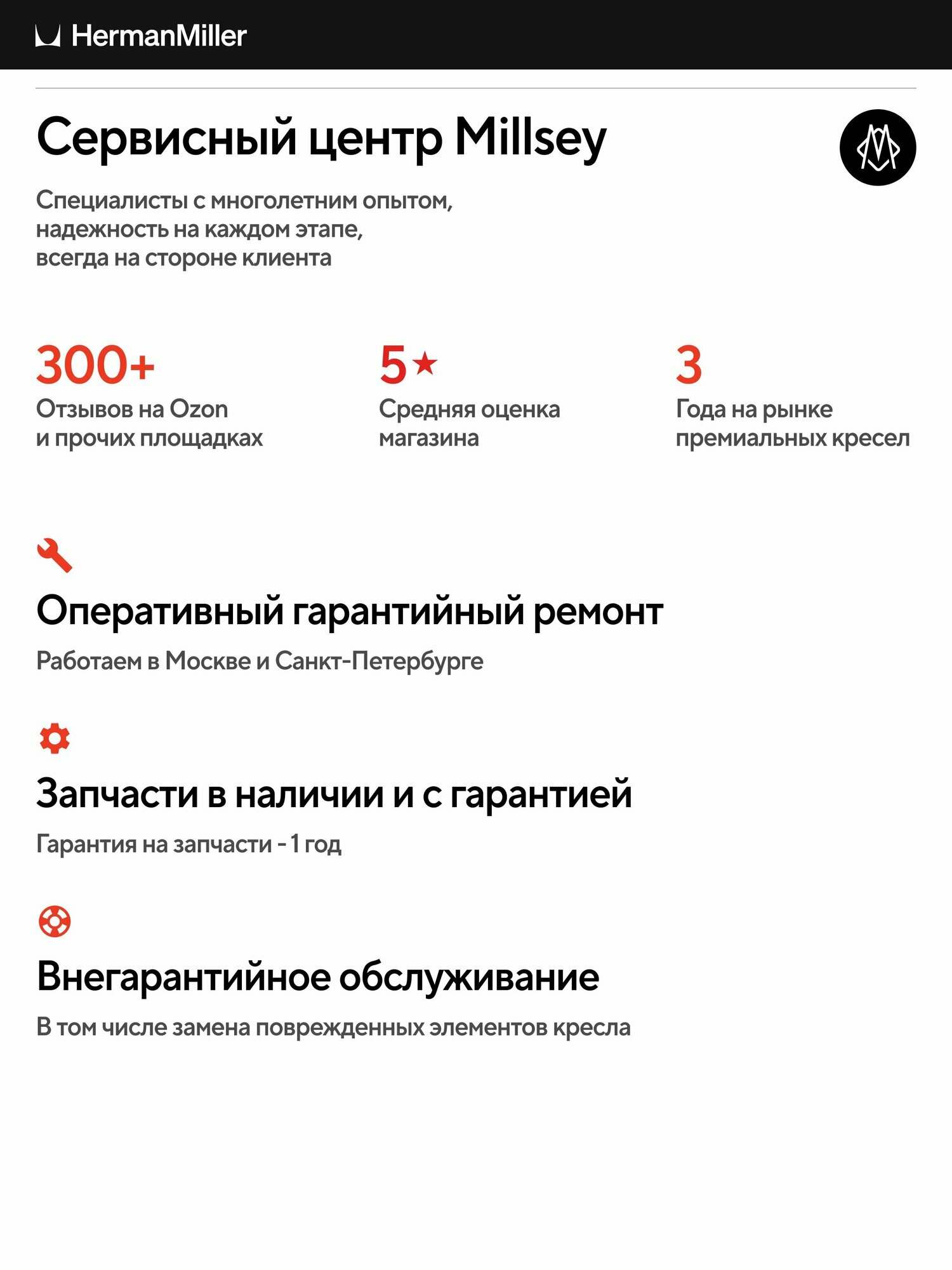 HermanMiller

Сервисный центр Millsey

Специалисты с многолетним опытом, надежность на каждом этапе, всегда на стороне клиента

300+
Отзывов на Ozon и прочих площадках

5★
Средняя оценка магазина

3
Года на рынке премиальных кресел

Оперативный гарантийный ремонт

Работаем в Москве и Санкт-Петербурге

Запчасти в наличии и с гарантией

Гарантия на запчасти - 1 год

Внегарантийное обслуживание

В том числе замена поврежденных элементов кресла